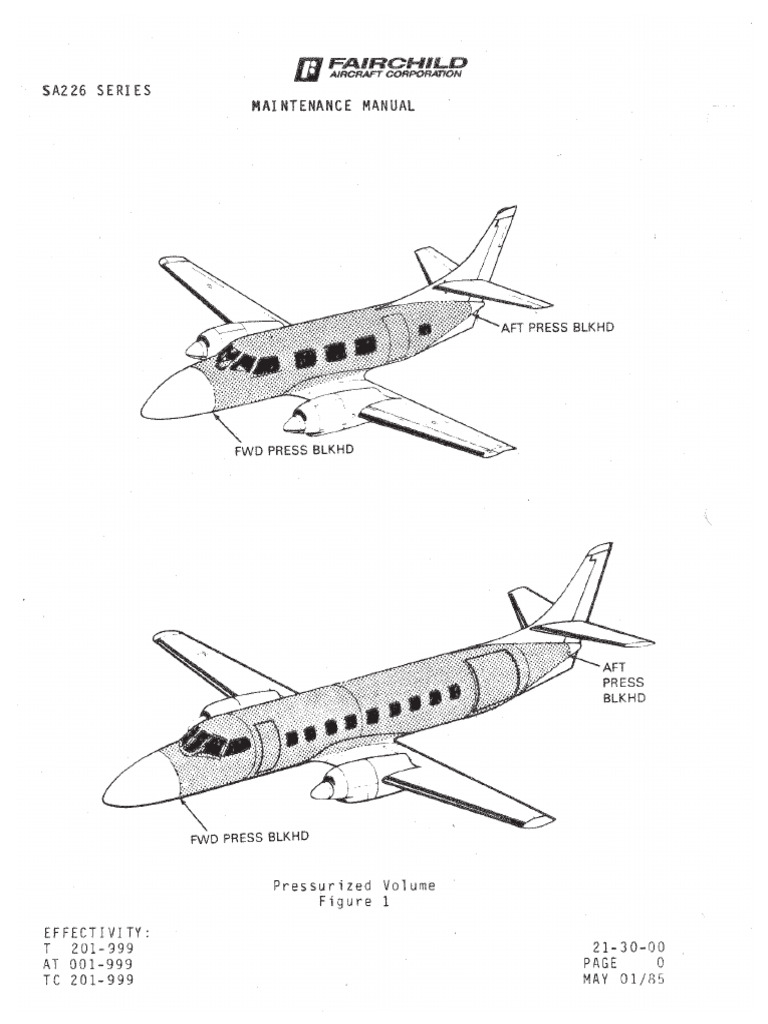 FAIRCHILD
AIRCRAFT CORPORATION

SA226 SERIES

MAINTENANCE MANUAL

AFT PRESS BLKHD

FWD PRESS BLKHD

AFT
PRESS
BLKHD

FWD PRESS BLKHD

Pressurized Volume
Figure 1

EFFECTIVITY:
T 201-999
AT 001-999
TC 201-999

21-30-00
PAGE 0
MAY 01/85